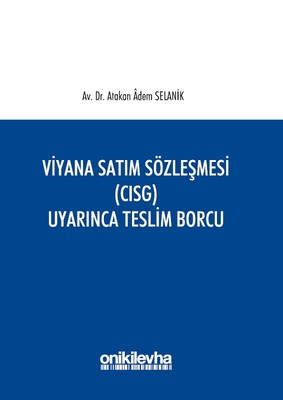 Av. Dr. Atakan Âdem SELANİK

VİYANA SATIM SÖZLEŞMESİ (CISG) UYARINCA TESLİM BORCU

onikilevha